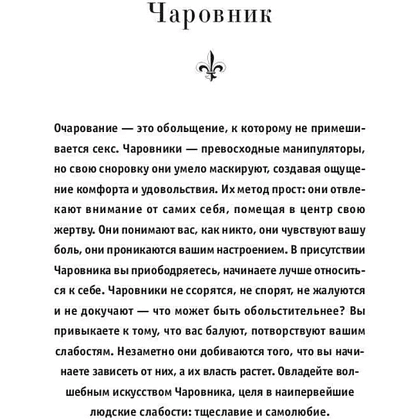 Чаровник

Очарование — это обольщение, к которому не примешивается секс. Чаровники — превосходные манипуляторы, но свою сноровку они умело маскируют, создавая ощущение комфорта и удовольствия. Их метод прост: они отвлекают внимание от самих себя, помещая в центр свою жертву. Они понимают вас, как никто, они чувствуют вашу боль, они проникаются вашим настроением. В присутствии Чаровника вы приободряетесь, начинаете лучше относиться к себе. Чаровники не ссорятся, не спорят, не жалуются и не докучают — что может быть обольстительнее? Вы привыкаете к тому, что вас балуют, потворствуют вашим слабостям. Незаметно они добиваются того, что вы начинаете зависеть от них, а их власть растет. Овладейте волшебным искусством Чаровника, целя в наипервейшие людские слабости: тщеславие и самолюбие.